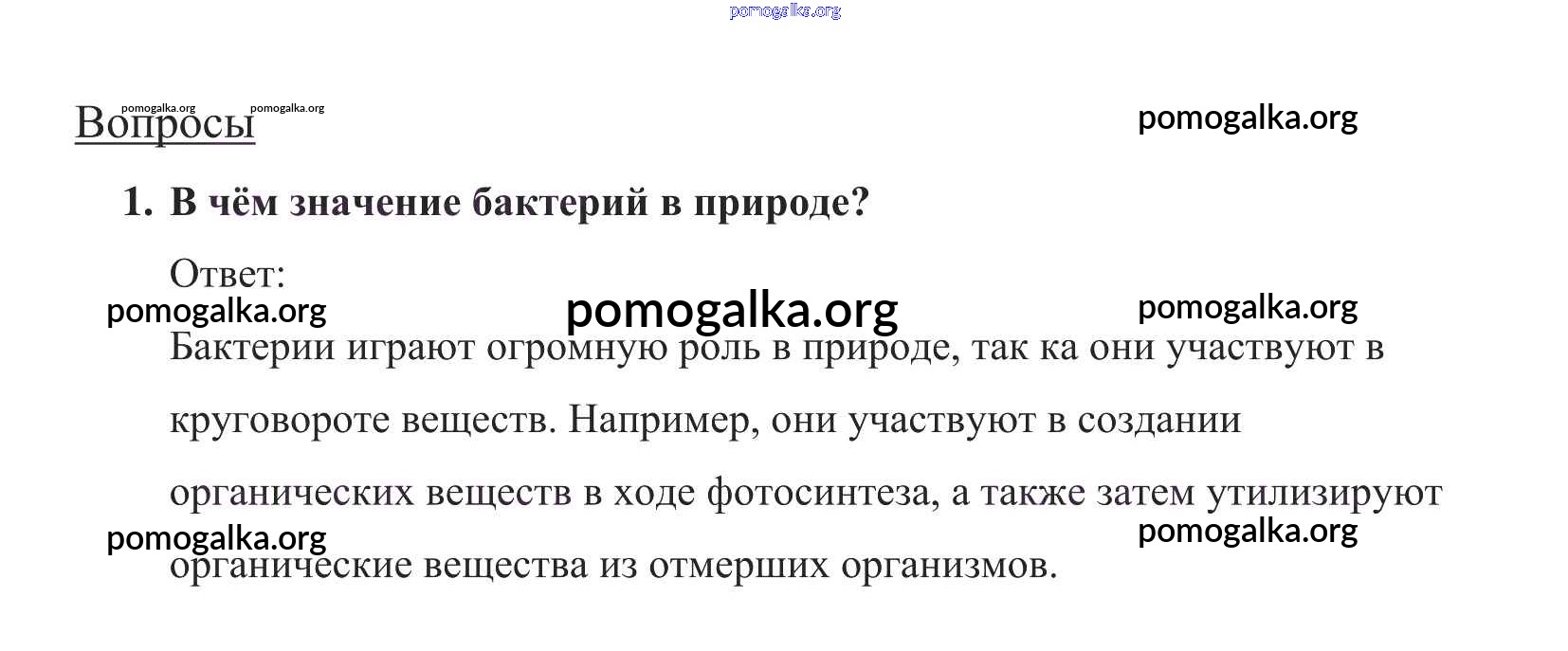 pomogalka.org

Вопросы pomogalka.org pomogalka.org

pomogalka.org

1. В чём значение бактерий в природе?

Ответ:

pomogalka.org pomogalka.org pomogalka.org

Бактерии играют огромную роль в природе, так ка они участвуют в круговороте веществ. Например, они участвуют в создании органических веществ в ходе фотосинтеза, а также затем утилизируют органические вещества из отмерших организмов.

pomogalka.org pomogalka.org